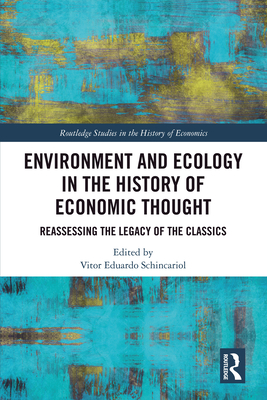 Routledge Studies in the History of Economics

ENVIRONMENT AND ECOLOGY IN THE HISTORY OF ECONOMIC THOUGHT

REASSESSING THE LEGACY OF THE CLASSICS

Edited by
Vitor Eduardo Schincariol

ROUTLEDGE